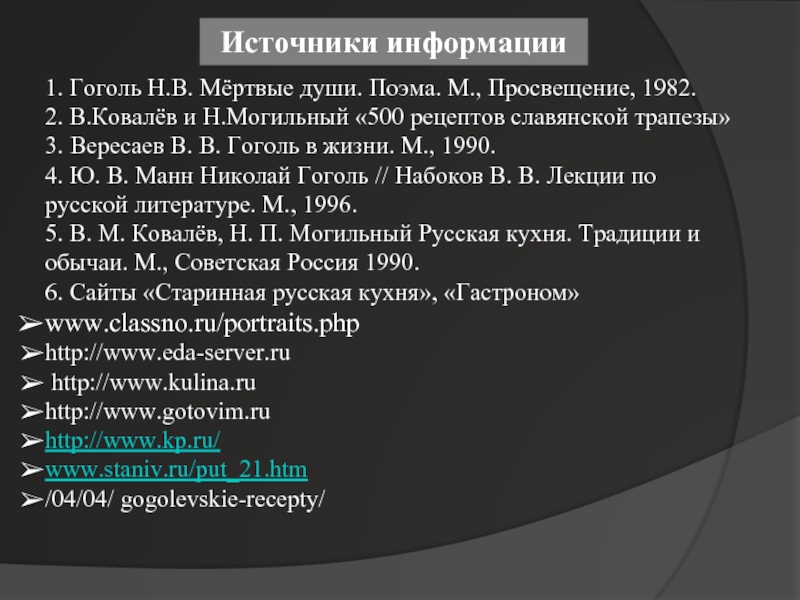 Источники информации

1. Гоголь Н.В. Мёртвые души. Поэма. М., Просвещение, 1982.
2. В.Ковалёв и Н.Могильный «500 рецептов славянской трапезы»
3. Вересаев В. В. Гоголь в жизни. М., 1990.
4. Ю. В. Манн Николай Гоголь // Набоков В. В. Лекции по русской литературе. М., 1996.
5. В. М. Ковалёв, Н. П. Могильный Русская кухня. Традиции и обычаи. М., Советская Россия 1990.
6. Сайты «Старинная русская кухня», «Гастроном»

➢www.classno.ru/portraits.php
➢http://www.eda-server.ru
➢ http://www.kulina.ru
➢http://www.gotovim.ru
➢http://www.kp.ru/
➢www.staniv.ru/put_21.htm
➢/04/04/ gogolevskie-recepty/